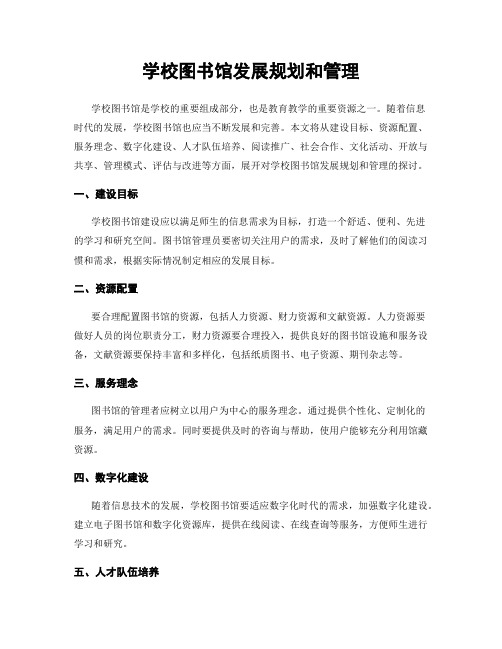 学校图书馆发展规划和管理

学校图书馆是学校的重要组成部分，也是教育教学的重要资源之一。随着信息时代的发展，学校图书馆也应当不断发展和完善。本文将从建设目标、资源配置、服务理念、数字化建设、人才队伍培养、阅读推广、社会合作、文化活动、开放与共享、管理模式、评估与改进等方面，展开对学校图书馆发展规划和管理的探讨。

一、建设目标

学校图书馆建设应以满足师生的信息需求为目标，打造一个舒适、便利、先进的学习和研究空间。图书馆管理员要密切关注用户的需求，及时了解他们的阅读习惯和需求，根据实际情况制定相应的发展目标。

二、资源配置

要合理配置图书馆的资源，包括人力资源、财力资源和文献资源。人力资源要做好人员的岗位职责分工，财力资源要合理投入，提供良好的图书馆设施和服务设备，文献资源要保持丰富和多样化，包括纸质图书、电子资源、期刊杂志等。

三、服务理念

图书馆的管理者应树立以用户为中心的服务理念。通过提供个性化、定制化的服务，满足用户的需求。同时要提供及时的咨询与帮助，使用户能够充分利用馆藏资源。

四、数字化建设

随着信息技术的发展，学校图书馆要适应数字化时代的需求，加强数字化建设。建立电子图书馆和数字化资源库，提供在线阅读、在线查询等服务，方便师生进行学习和研究。

五、人才队伍培养